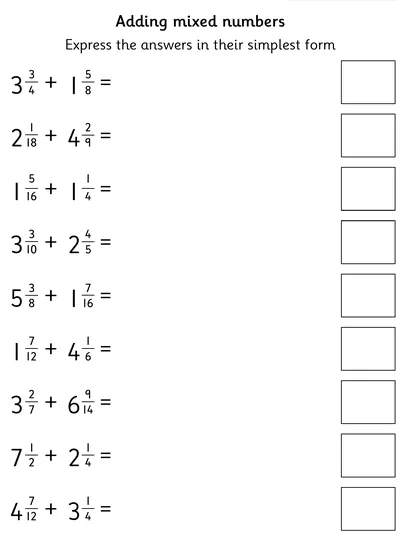 Adding mixed numbers

Express the answers in their simplest form

$3\frac{3}{4} + 1\frac{5}{8} =$

$2\frac{1}{18} + 4\frac{2}{9} =$

$1\frac{5}{16} + 1\frac{1}{4} =$

$3\frac{3}{10} + 2\frac{4}{5} =$

$5\frac{3}{8} + 1\frac{7}{16} =$

$1\frac{7}{12} + 4\frac{1}{6} =$

$3\frac{2}{7} + 6\frac{9}{14} =$

$7\frac{1}{2} + 2\frac{1}{4} =$

$4\frac{7}{12} + 3\frac{1}{4} =$